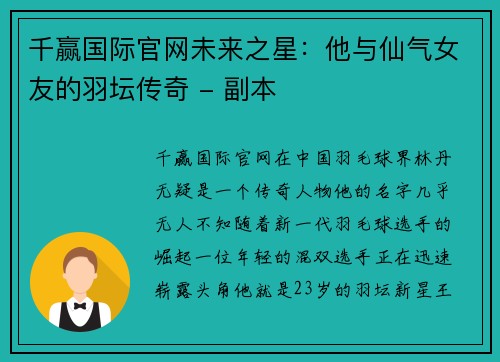 千赢国际官网未来之星：他与仙气女友的羽坛传奇 – 副本

千赢国际官网在中国羽毛球界林丹无疑是一个传奇人物他的名字几乎无人不知随着新一代羽毛球选手的崛起一位年轻的混双选手正在迅速崭露头角他就是23岁的羽坛新星王